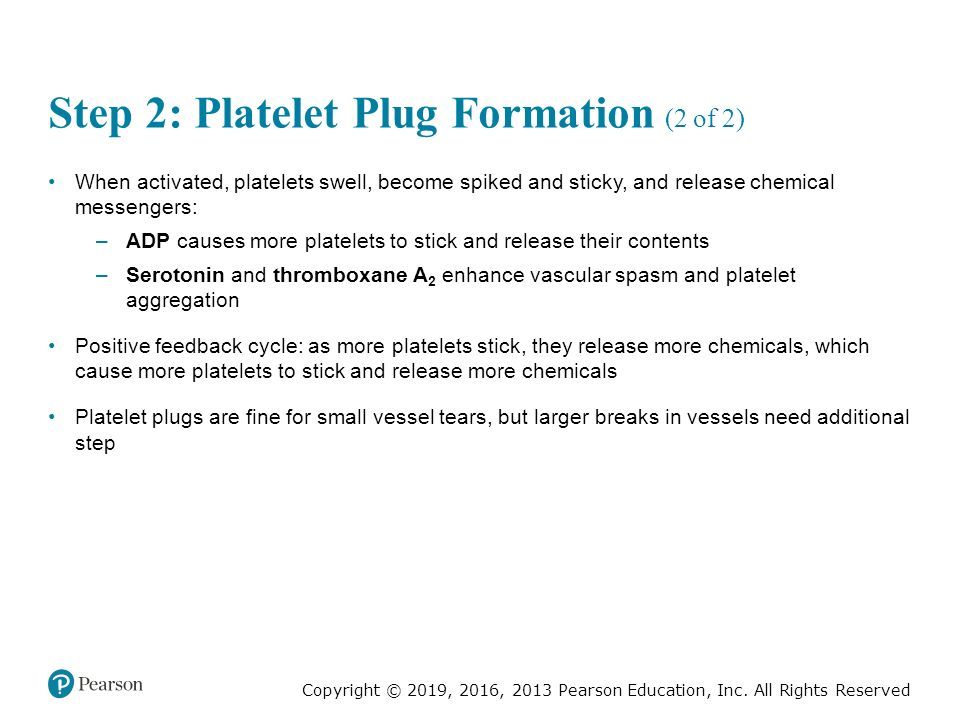 Step 2: Platelet Plug Formation (2 of 2)

• When activated, platelets swell, become spiked and sticky, and release chemical messengers:
– ADP causes more platelets to stick and release their contents
– Serotonin and thromboxane $A_2$ enhance vascular spasm and platelet aggregation

• Positive feedback cycle: as more platelets stick, they release more chemicals, which cause more platelets to stick and release more chemicals

• Platelet plugs are fine for small vessel tears, but larger breaks in vessels need additional step

Pearson

Copyright © 2019, 2016, 2013 Pearson Education, Inc. All Rights Reserved